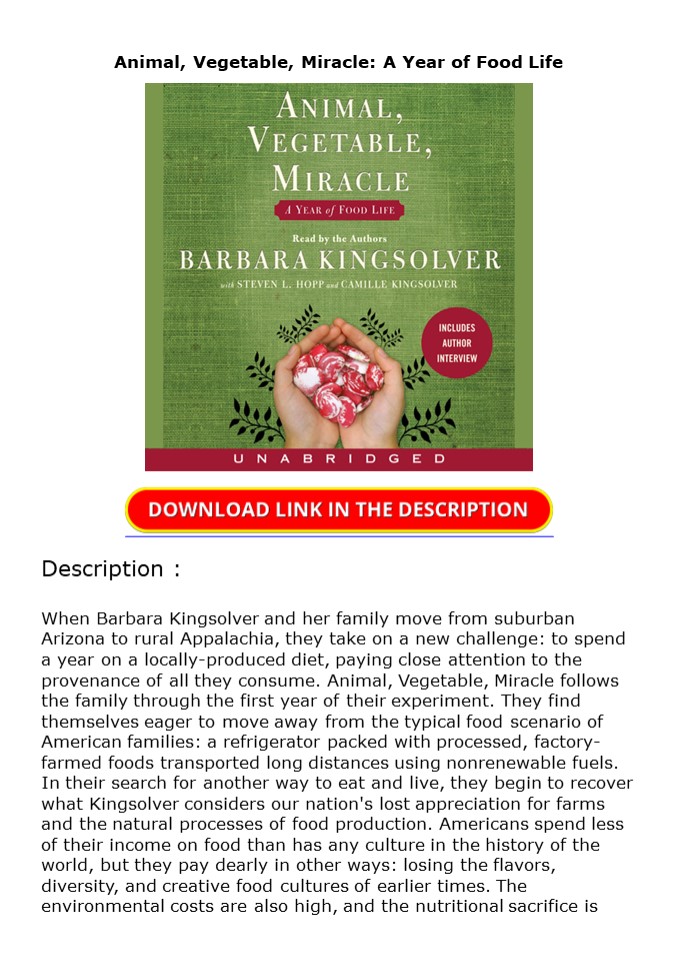 Animal, Vegetable, Miracle: A Year of Food Life

ANIMAL, VEGETABLE, MIRACLE

A YEAR of FOOD LIFE

Read by the Authors

BARBARA KINGSOLVER

with STEVEN L. HOPP and CAMILLE KINGSOLVER

INCLUDES AUTHOR INTERVIEW

UNABRIDGED

DOWNLOAD LINK IN THE DESCRIPTION

Description :

When Barbara Kingsolver and her family move from suburban Arizona to rural Appalachia, they take on a new challenge: to spend a year on a locally-produced diet, paying close attention to the provenance of all they consume. Animal, Vegetable, Miracle follows the family through the first year of their experiment. They find themselves eager to move away from the typical food scenario of American families: a refrigerator packed with processed, factory-farmed foods transported long distances using nonrenewable fuels. In their search for another way to eat and live, they begin to recover what Kingsolver considers our nation's lost appreciation for farms and the natural processes of food production. Americans spend less of their income on food than has any culture in the history of the world, but they pay dearly in other ways: losing the flavors, diversity, and creative food cultures of earlier times. The environmental costs are also high, and the nutritional sacrifice is